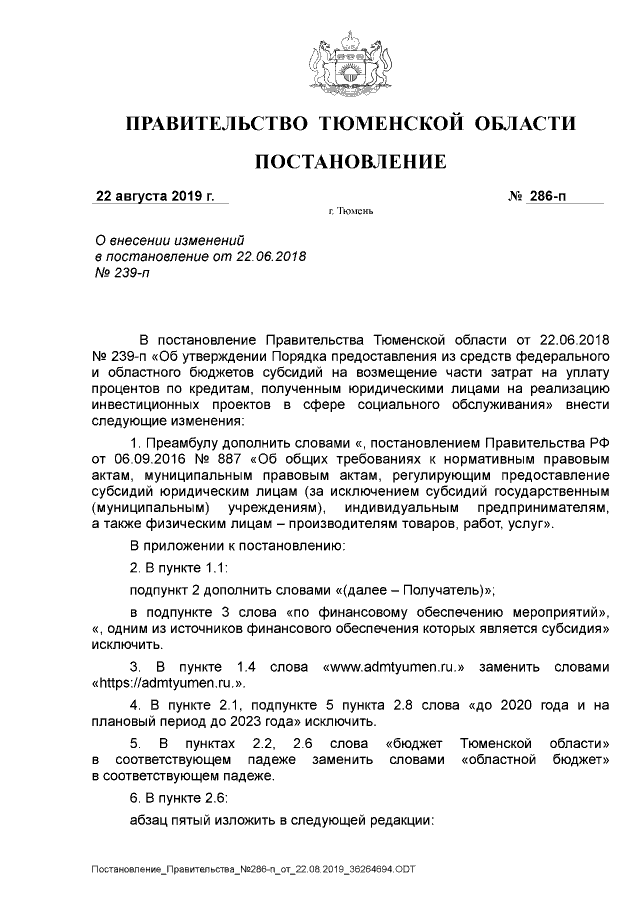 ПРАВИТЕЛЬСТВО ТЮМЕНСКОЙ ОБЛАСТИ

ПОСТАНОВЛЕНИЕ

22 августа 2019 г. № 286-п

г. Тюмень

О внесении изменений в постановление от 22.06.2018 № 239-п

В постановление Правительства Тюменской области от 22.06.2018 № 239-п «Об утверждении Порядка предоставления из средств федерального и областного бюджетов субсидий на возмещение части затрат на уплату процентов по кредитам, полученным юридическими лицами на реализацию инвестиционных проектов в сфере социального обслуживания» внести следующие изменения:

1. Преамбулу дополнить словами «, постановлением Правительства РФ от 06.09.2016 № 887 «Об общих требованиях к нормативным правовым актам, муниципальным правовым актам, регулирующим предоставление субсидий юридическим лицам (за исключением субсидий государственным (муниципальным) учреждениям), индивидуальным предпринимателям, а также физическим лицам – производителям товаров, работ, услуг».

В приложении к постановлению:

2. В пункте 1.1:

подпункт 2 дополнить словами «(далее – Получатель)»;

в подпункте 3 слова «по финансовому обеспечению мероприятий», «, одним из источников финансового обеспечения которых является субсидия» исключить.

3. В пункте 1.4 слова «www.admtyumen.ru.» заменить словами «https://admtyumen.ru.».

4. В пункте 2.1, подпункте 5 пункта 2.8 слова «до 2020 года и на плановый период до 2023 года» исключить.

5. В пунктах 2.2, 2.6 слова «бюджет Тюменской области» в соответствующем падеже заменить словами «областной бюджет» в соответствующем падеже.

6. В пункте 2.6:

абзац пятый изложить в следующей редакции:

Постановление_Правительства_№286-п_от_22.08.2019_36264694.ODT